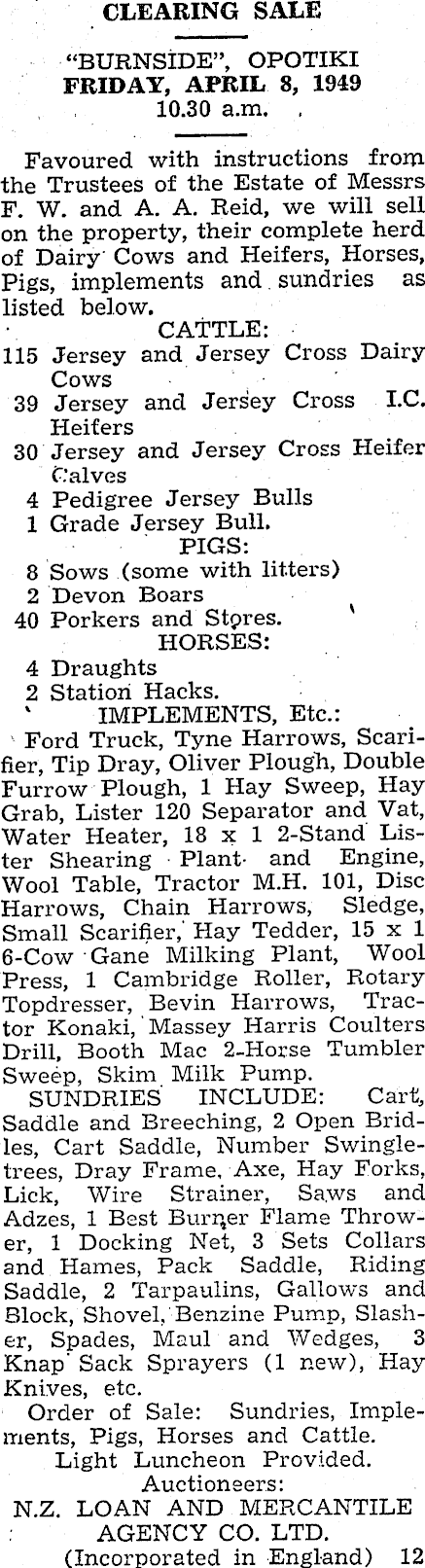 CLEARING SALE

"BURNSIDE", OPOTIKI
FRIDAY, APRIL 8, 1949
10.30 a.m.

Favoured with instructions from the Trustees of the Estate of Messrs F. W. and A. A. Reid, we will sell on the property, their complete herd of Dairy Cows and Heifers, Horses, Pigs, implements and sundries as listed below.

CATTLE:
115 Jersey and Jersey Cross Dairy Cows
39 Jersey and Jersey Cross I.C. Heifers
30 Jersey and Jersey Cross Heifer Calves
4 Pedigree Jersey Bulls
1 Grade Jersey Bull.

PIGS:
8 Sows (some with litters)
2 Devon Boars
40 Porkers and Stores.

HORSES:
4 Draughts
2 Station Hacks.

IMPLEMENTS, Etc.:
Ford Truck, Tyne Harrows, Scarifier, Tip Dray, Oliver Plough, Double Furrow Plough, 1 Hay Sweep, Hay Grab, Lister 120 Separator and Vat, Water Heater, 18 x 1 2-Stand Lister Shearing Plant and Engine, Wool Table, Tractor M.H. 101, Disc Harrows, Chain Harrows, Sledge, Small Scarifier, Hay Tedder, 15 x 1 6-Cow Gane Milking Plant, Wool Press, 1 Cambridge Roller, Rotary Topdresser, Bevin Harrows, Tractor Konaki, Massey Harris Coulters Drill, Booth Mac 2-Horse Tumbler Sweep, Skim Milk Pump.

SUNDRIES INCLUDE: Cart, Saddle and Breeching, 2 Open Bridles, Cart Saddle, Number Swingletrees, Dray Frame, Axe, Hay Forks, Lick, Wire Strainer, Saws and Adzes, 1 Best Burner Flame Thrower, 1 Docking Net, 3 Sets Collars and Hames, Pack Saddle, Riding Saddle, 2 Tarpaulins, Gallows and Block, Shovel, Benzine Pump, Slasher, Spades, Maul and Wedges, 3 Knap Sack Sprayers (1 new), Hay Knives, etc.

Order of Sale: Sundries, Implements, Pigs, Horses and Cattle.
Light Luncheon Provided.
Auctioneers:
N.Z. LOAN AND MERCANTILE AGENCY CO. LTD.
(Incorporated in England) 12